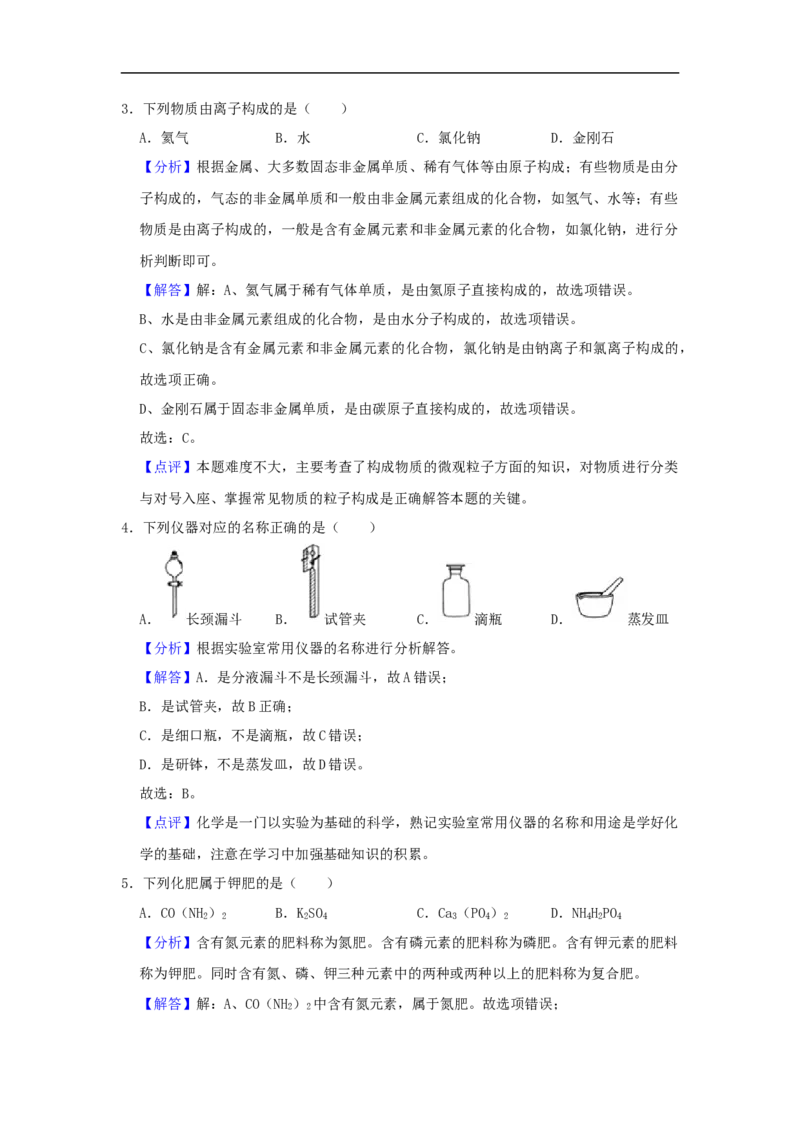 3．下列物质由离子构成的是（　　）

A．氦气　　B．水　　C．氯化钠　　D．金刚石

【分析】根据金属、大多数固态非金属单质、稀有气体等由原子构成；有些物质是由分子构成的，气态的非金属单质和一般由非金属元素组成的化合物，如氢气、水等；有些物质是由离子构成的，一般是含有金属元素和非金属元素的化合物，如氯化钠，进行分析判断即可。

【解答】解：A、氦气属于稀有气体单质，是由氦原子直接构成的，故选项错误。

B、水是由非金属元素组成的化合物，是由水分子构成的，故选项错误。

C、氯化钠是含有金属元素和非金属元素的化合物，氯化钠是由钠离子和氯离子构成的，故选项正确。

D、金刚石属于固态非金属单质，是由碳原子直接构成的，故选项错误。

故选：C。

【点评】本题难度不大，主要考查了构成物质的微观粒子方面的知识，对物质进行分类与对号入座、掌握常见物质的粒子构成是正确解答本题的关键。

4．下列仪器对应的名称正确的是（　　）

A．长颈漏斗　　B．试管夹　　C．滴瓶　　D．蒸发皿

【分析】根据实验室常用仪器的名称进行分析解答。

【解答】A．是分液漏斗不是长颈漏斗，故A错误；

B．是试管夹，故B正确；

C．是细口瓶，不是滴瓶，故C错误；

D．是研钵，不是蒸发皿，故D错误。

故选：B。

【点评】化学是一门以实验为基础的科学，熟记实验室常用仪器的名称和用途是学好化学的基础，注意在学习中加强基础知识的积累。

5．下列化肥属于钾肥的是（　　）

A．$CO(NH_2)_2$　　B．$K_2SO_4$　　C．$Ca_3(PO_4)_2$　　D．$NH_4H_2PO_4$

【分析】含有氮元素的肥料称为氮肥。含有磷元素的肥料称为磷肥。含有钾元素的肥料称为钾肥。同时含有氮、磷、钾三种元素中的两种或两种以上的肥料称为复合肥。

【解答】解：A、$CO(NH_2)_2$中含有氮元素，属于氮肥。故选项错误；